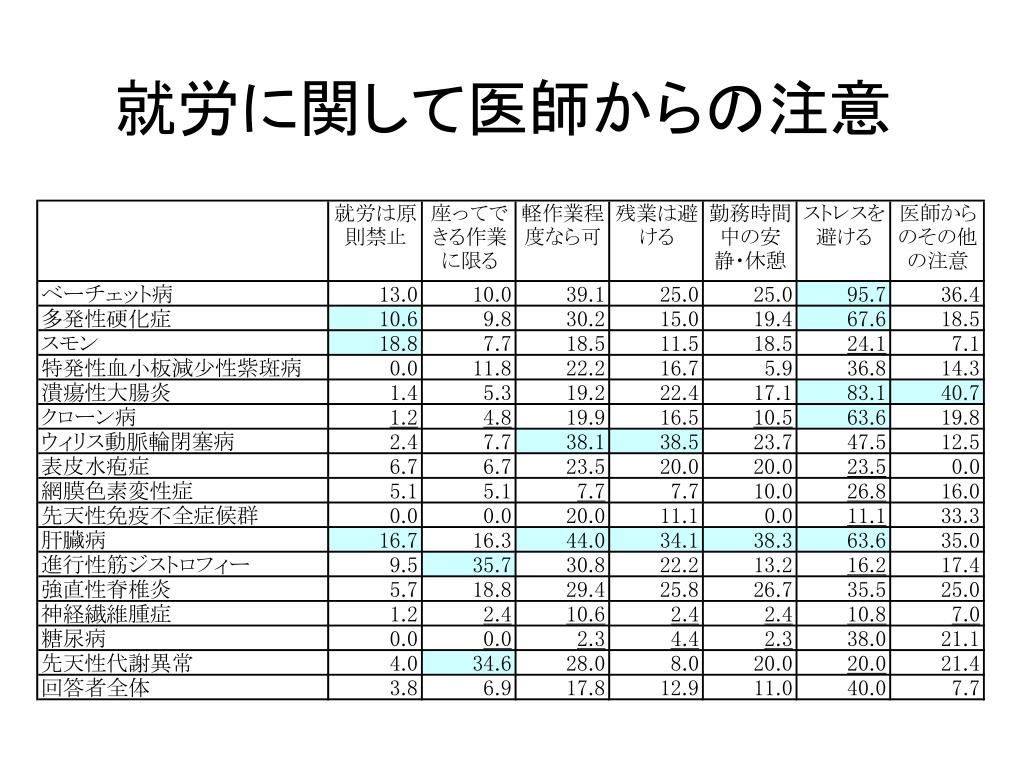 就労に関して医師からの注意

| | 就労は原則禁止 | 座ってできる作業に限る | 軽作業程度なら可 | 残業は避ける | 勤務時間中の安静・休憩 | ストレスを避ける | 医師からのその他の注意 |
|---|---|---|---|---|---|---|---|
| ベーチェット病 | 13.0 | 10.0 | 39.1 | 25.0 | 25.0 | 95.7 | 36.4 |
| 多発性硬化症 | 10.6 | 9.8 | 30.2 | 15.0 | 19.4 | 67.6 | 18.5 |
| スモン | 18.8 | 7.7 | 18.5 | 11.5 | 18.5 | 24.1 | 7.1 |
| 特発性血小板減少性紫斑病 | 0.0 | 11.8 | 22.2 | 16.7 | 5.9 | 36.8 | 14.3 |
| 潰瘍性大腸炎 | 1.4 | 5.3 | 19.2 | 22.4 | 17.1 | 83.1 | 40.7 |
| クローン病 | 1.2 | 4.8 | 19.9 | 16.5 | 10.5 | 63.6 | 19.8 |
| ウィリス動脈輪閉塞病 | 2.4 | 7.7 | 38.1 | 38.5 | 23.7 | 47.5 | 12.5 |
| 表皮水疱症 | 6.7 | 6.7 | 23.5 | 20.0 | 20.0 | 23.5 | 0.0 |
| 網膜色素変性症 | 5.1 | 5.1 | 7.7 | 7.7 | 10.0 | 26.8 | 16.0 |
| 先天性免疫不全症候群 | 0.0 | 0.0 | 20.0 | 11.1 | 0.0 | 11.1 | 33.3 |
| 肝臓病 | 16.7 | 16.3 | 44.0 | 34.1 | 38.3 | 63.6 | 35.0 |
| 進行性筋ジストロフィー | 9.5 | 35.7 | 30.8 | 22.2 | 13.2 | 16.2 | 17.4 |
| 強直性脊椎炎 | 5.7 | 18.8 | 29.4 | 25.8 | 26.7 | 35.5 | 25.0 |
| 神経繊維腫症 | 1.2 | 2.4 | 10.6 | 2.4 | 2.4 | 10.8 | 7.0 |
| 糖尿病 | 0.0 | 0.0 | 2.3 | 4.4 | 2.3 | 38.0 | 21.1 |
| 先天性代謝異常 | 4.0 | 34.6 | 28.0 | 8.0 | 20.0 | 20.0 | 21.4 |
| 回答者全体 | 3.8 | 6.9 | 17.8 | 12.9 | 11.0 | 40.0 | 7.7 |